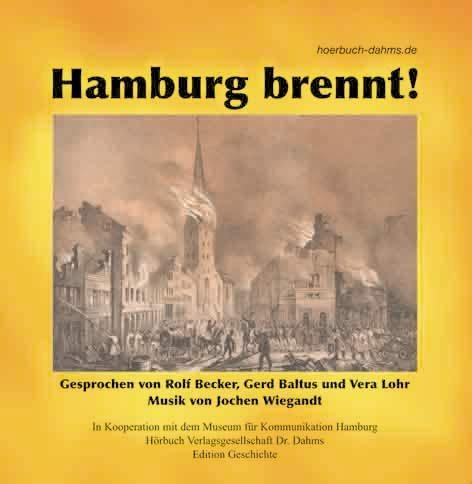 hoerbuch-dahms.de

Hamburg brennt!

Gesprochen von Rolf Becker, Gerd Baltus und Vera Lohr
Musik von Jochen Wiegandt

In Kooperation mit dem Museum für Kommunikation Hamburg
Hörbuch Verlagsgesellschaft Dr. Dahms
Edition Geschichte